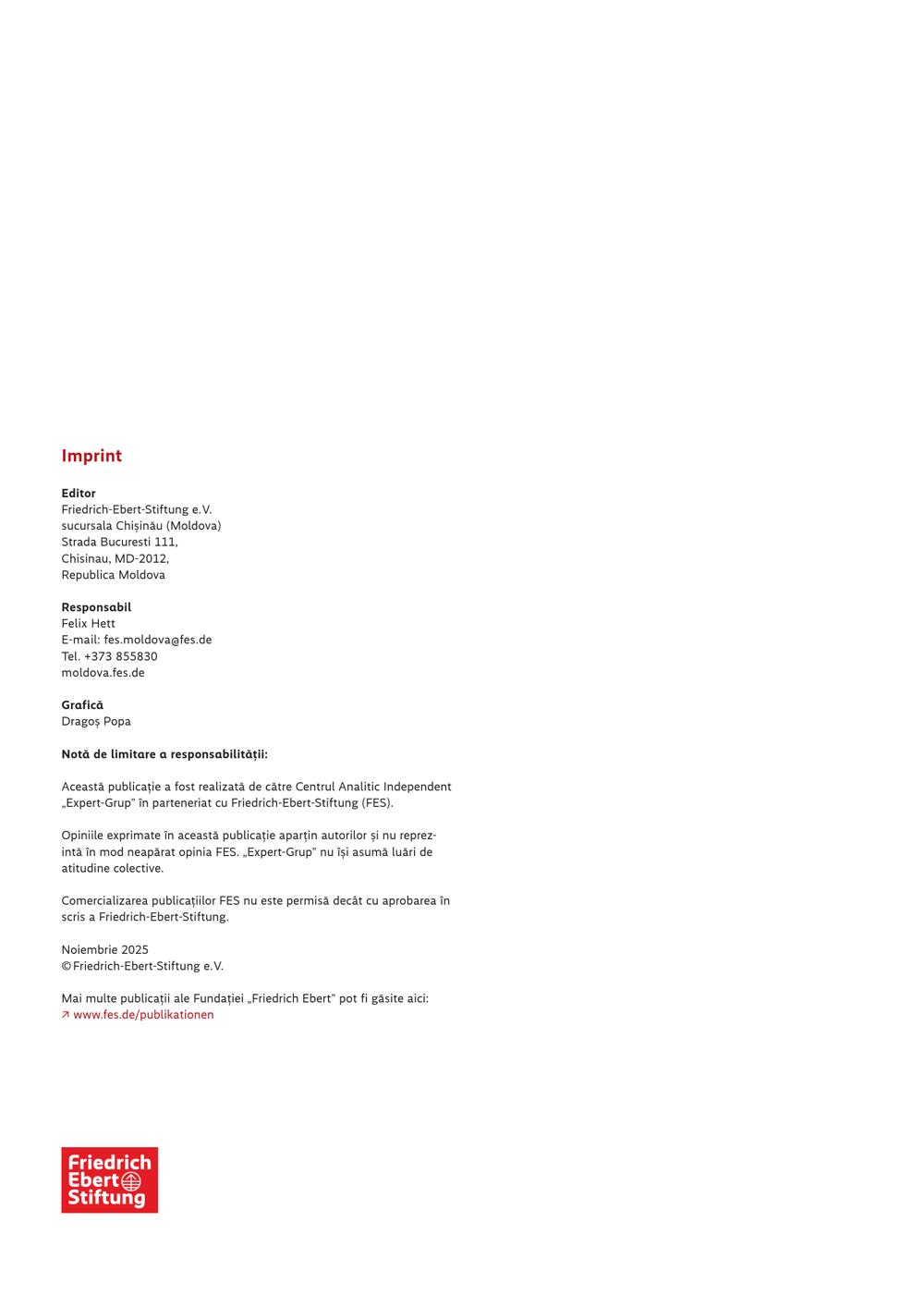 Imprint

Editor
Friedrich-Ebert-Stiftung e.V.
sucursala Chișinău (Moldova)
Strada Bucuresti 111,
Chisinau, MD-2012,
Republica Moldova

Responsabil
Felix Hett
E-mail: fes.moldova@fes.de
Tel. +373 855830
moldova.fes.de

Grafică
Dragoș Popa

Notă de limitare a responsabilității:

Această publicație a fost realizată de către Centrul Analitic Independent „Expert-Grup" în parteneriat cu Friedrich-Ebert-Stiftung (FES).

Opiniile exprimate în această publicație aparțin autorilor și nu reprezintă în mod neapărat opinia FES. „Expert-Grup" nu își asumă luări de atitudine colective.

Comercializarea publicațiilor FES nu este permisă decât cu aprobarea în scris a Friedrich-Ebert-Stiftung.

Noiembrie 2025
© Friedrich-Ebert-Stiftung e.V.

Mai multe publicații ale Fundației „Friedrich Ebert" pot fi găsite aici:
↗ www.fes.de/publikationen

Friedrich
Ebert
Stiftung